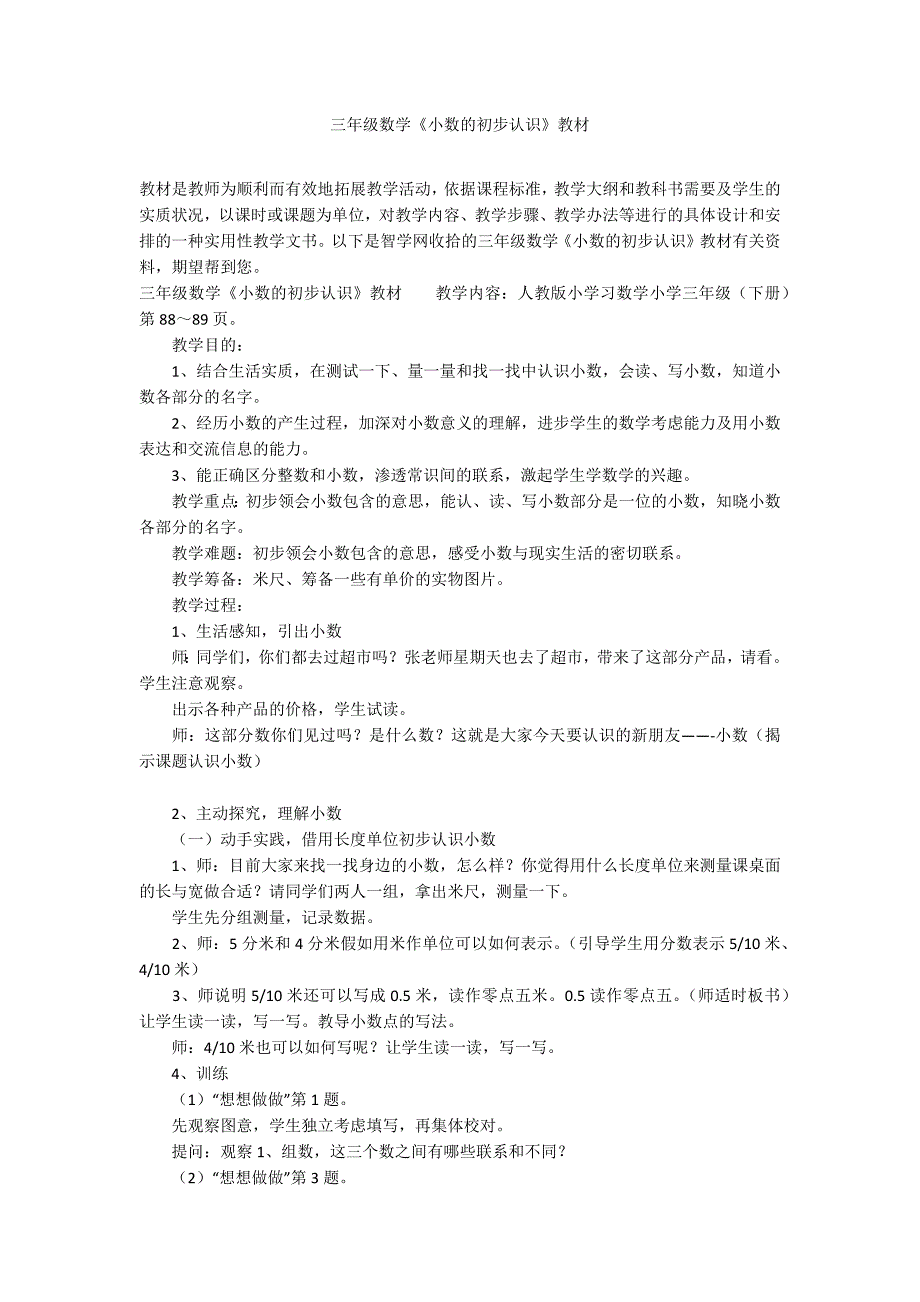 三年级数学《小数的初步认识》教材

教材是教师为顺利而有效地拓展教学活动，依据课程标准，教学大纲和教科书需要及学生的实质状况，以课时或课题为单位，对教学内容、教学步骤、教学办法等进行的具体设计和安排的一种实用性教学文书。以下是智学网收拾的三年级数学《小数的初步认识》教材有关资料，期望帮到您。

三年级数学《小数的初步认识》教材　　教学内容：人教版小学习数学小学三年级（下册）第 88～89 页。

教学目的：

1、结合生活实质，在测试一下、量一量和找一找中认识小数，会读、写小数，知道小数各部分的名字。

2、经历小数的产生过程，加深对小数意义的理解，进步学生的数学考虑能力及用小数表达和交流信息的能力。

3、能正确区分整数和小数，渗透常识间的联系，激起学生学数学的兴趣。

教学重点：初步领会小数包含的意思，能认、读、写小数部分是一位的小数，知晓小数各部分的名字。

教学难题：初步领会小数包含的意思，感受小数与现实生活的密切联系。

教学筹备：米尺、筹备一些有单价的实物图片。

教学过程：

1、生活感知，引出小数

师：同学们，你们都去过超市吗？张老师星期天也去了超市，带来了这部分产品，请看。学生注意观察。

出示各种产品的价格，学生试读。

师：这部分数你们见过吗？是什么数？这就是大家今天要认识的新朋友——-小数（揭示课题认识小数）

2、主动探究，理解小数

（一）动手实践，借用长度单位初步认识小数

1、师：目前大家来找一找身边的小数，怎么样？你觉得用什么长度单位来测量课桌面的长与宽做合适？请同学们两人一组，拿出米尺，测量一下。

学生先分组测量，记录数据。

2、师：5 分米和 4 分米假如用米作单位可以如何表示。（引导学生用分数表示 5/10 米、4/10 米）

3、师说明 5/10 米还可以写成 0.5 米，读作零点五米。0.5 读作零点五。（师适时板书）让学生读一读，写一写。教导小数点的写法。

师：4/10 米也可以如何写呢？让学生读一读，写一写。

4、训练

（1）“想想做做”第 1 题。

先观察图意，学生独立考虑填写，再集体校对。

提问：观察 1、组数，这三个数之间有哪些联系和不同？

（2）“想想做做”第 3 题。